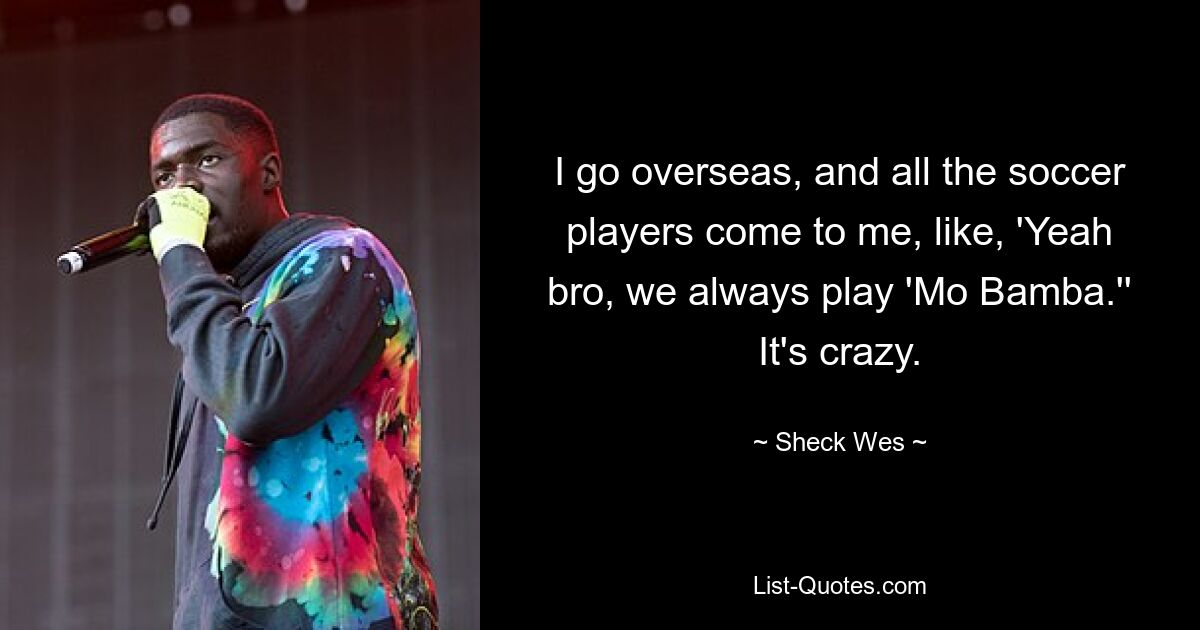 I go overseas, and all the soccer players come to me, like, 'Yeah bro, we always play 'Mo Bamba.'' It's crazy.

~ Sheck Wes ~

List-Quotes.com